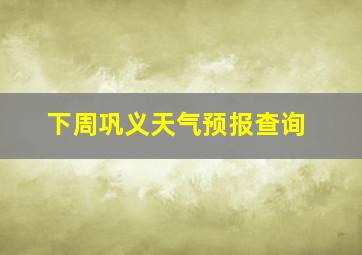 下周巩义天气预报查询